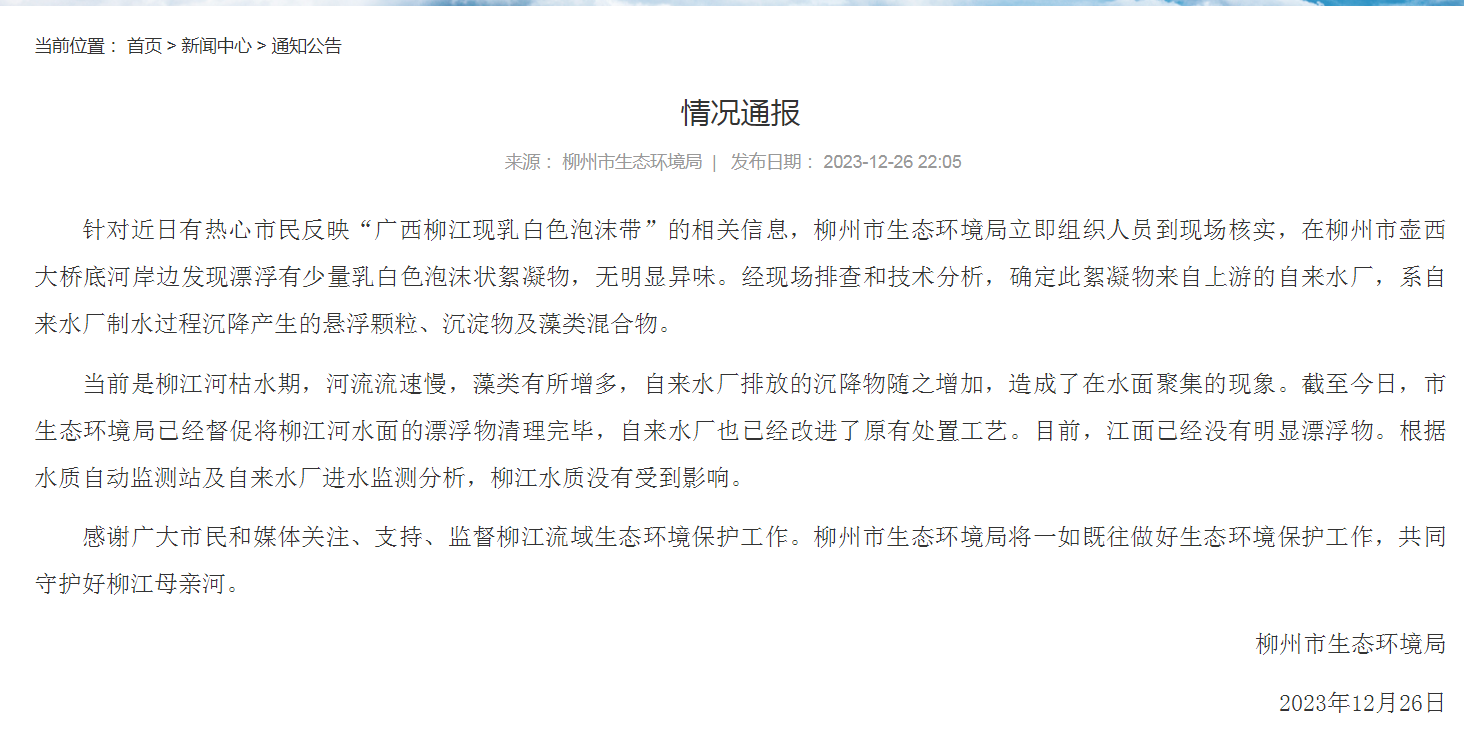 当前位置： 首页 > 新闻中心 > 通知公告

情况通报

来源： 柳州市生态环境局 | 发布日期： 2023-12-26 22:05

针对近日有热心市民反映“广西柳江现乳白色泡沫带”的相关信息，柳州市生态环境局立即组织人员到现场核实，在柳州市壶西大桥底河岸边发现漂浮有少量乳白色泡沫状絮凝物，无明显异味。经现场排查和技术分析，确定此絮凝物来自上游的自来水厂，系自来水厂制水过程沉降产生的悬浮颗粒、沉淀物及藻类混合物。

当前是柳江河枯水期，河流流速慢，藻类有所增多，自来水厂排放的沉降物随之增加，造成了在水面聚集的现象。截至今日，市生态环境局已经督促将柳江河水面的漂浮物清理完毕，自来水厂也已经改进了原有处置工艺。目前，江面已经没有明显漂浮物。根据水质自动监测站及自来水厂进水监测分析，柳江水质没有受到影响。

感谢广大市民和媒体关注、支持、监督柳江流域生态环境保护工作。柳州市生态环境局将一如既往做好生态环境保护工作，共同守护好柳江母亲河。

柳州市生态环境局

2023年12月26日